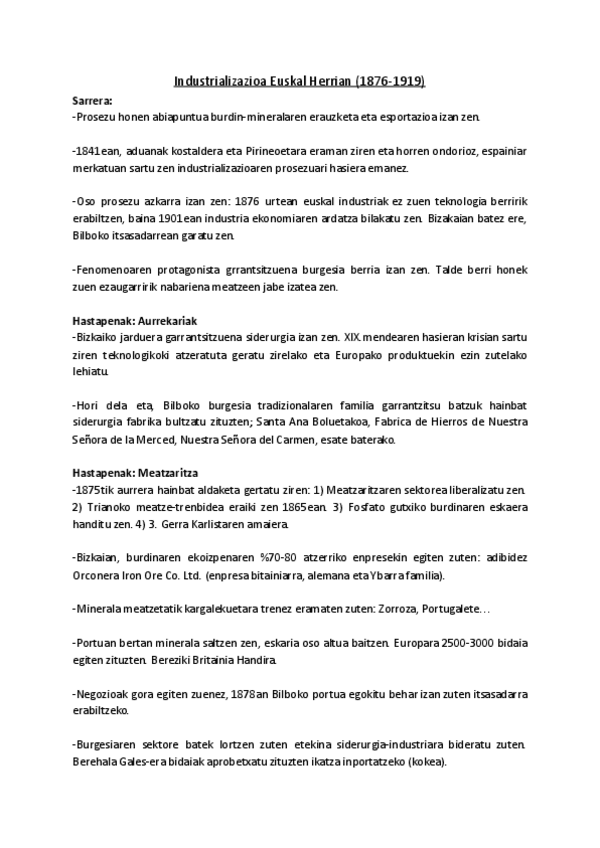 Industrializazioa Euskal Herrian (1876-1919)

Sarrera:
-Prosezu honen abiapuntua burdin-mineralaren erauzketa eta esportazioa izan zen.

-1841ean, aduanak kostaldera eta Pirineoetara eraman ziren eta horren ondorioz, espainiar merkatuan sartu zen industrializazioaren prosezuari hasiera emanez.

-Oso prosezu azkarra izan zen: 1876 urtean euskal industriak ez zuen teknologia berririk erabiltzen, baina 1901ean industria ekonomiaren ardatza bilakatu zen. Bizakaian batez ere, Bilboko itsasadarrean garatu zen.

-Fenomenoaren protagonista grrantsitzuena burgesia berria izan zen. Talde berri honek zuen ezaugarririk nabariena meatzeen jabe izatea zen.

Hastapenak: Aurrekariak
-Bizkaiko jarduera garrantsitzuena siderurgia izan zen. XIX.mendearen hasieran krisian sartu ziren teknologikoki atzeratuta geratu zirelako eta Europako produktuekin ezin zutelako lehiatu.

-Hori dela eta, Bilboko burgesia tradizionalaren familia garrantzitsu batzuk hainbat siderurgia fabrika bultzatu zituzten; Santa Ana Boluetakoa, Fabrica de Hierros de Nuestra Señora de la Merced, Nuestra Señora del Carmen, esate baterako.

Hastapenak: Meatzaritza
-1875tik aurrera hainbat aldaketa gertatu ziren: 1) Meatzaritzaren sektorea liberalizatu zen. 2) Trianoko meatze-trenbidea eraiki zen 1865ean. 3) Fosfato gutxiko burdinaren eskaera handitu zen. 4) 3. Gerra Karlistaren amaiera.

-Bizkaian, burdinaren ekoizpenaren %70-80 atzerriko enpresekin egiten zuten: adibidez Orconera Iron Ore Co. Ltd. (enpresa bitainiarra, alemana eta Ybarra familia).

-Minerala meatzetatik kargalekuetara trenez eramaten zuten: Zorroza, Portugalete…

-Portuan bertan minerala saltzen zen, eskaria oso altua baitzen. Europara 2500-3000 bidaia egiten zituzten. Bereziki Britainia Handira.

-Negozioak gora egiten zuenez, 1878an Bilboko portua egokitu behar izan zuten itsasadarra erabiltzeko.

-Burgesiaren sektore batek lortzen zuten etekina siderurgia-industriara bideratu zuten. Berehala Gales-era bidaiak aprobetxatu zituzten ikatza inportatzeko (kokea).